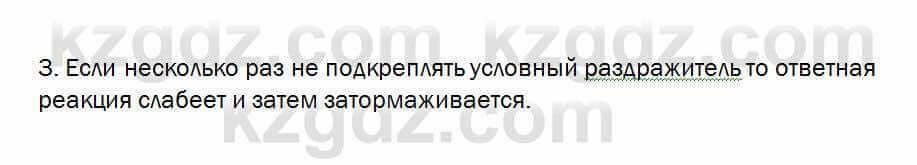 kzgdz.com kzgdz.com

3. Если несколько раз не подкреплять условный раздражитель то ответная реакция слабеет и затем затормаживается.

kzgdz.com